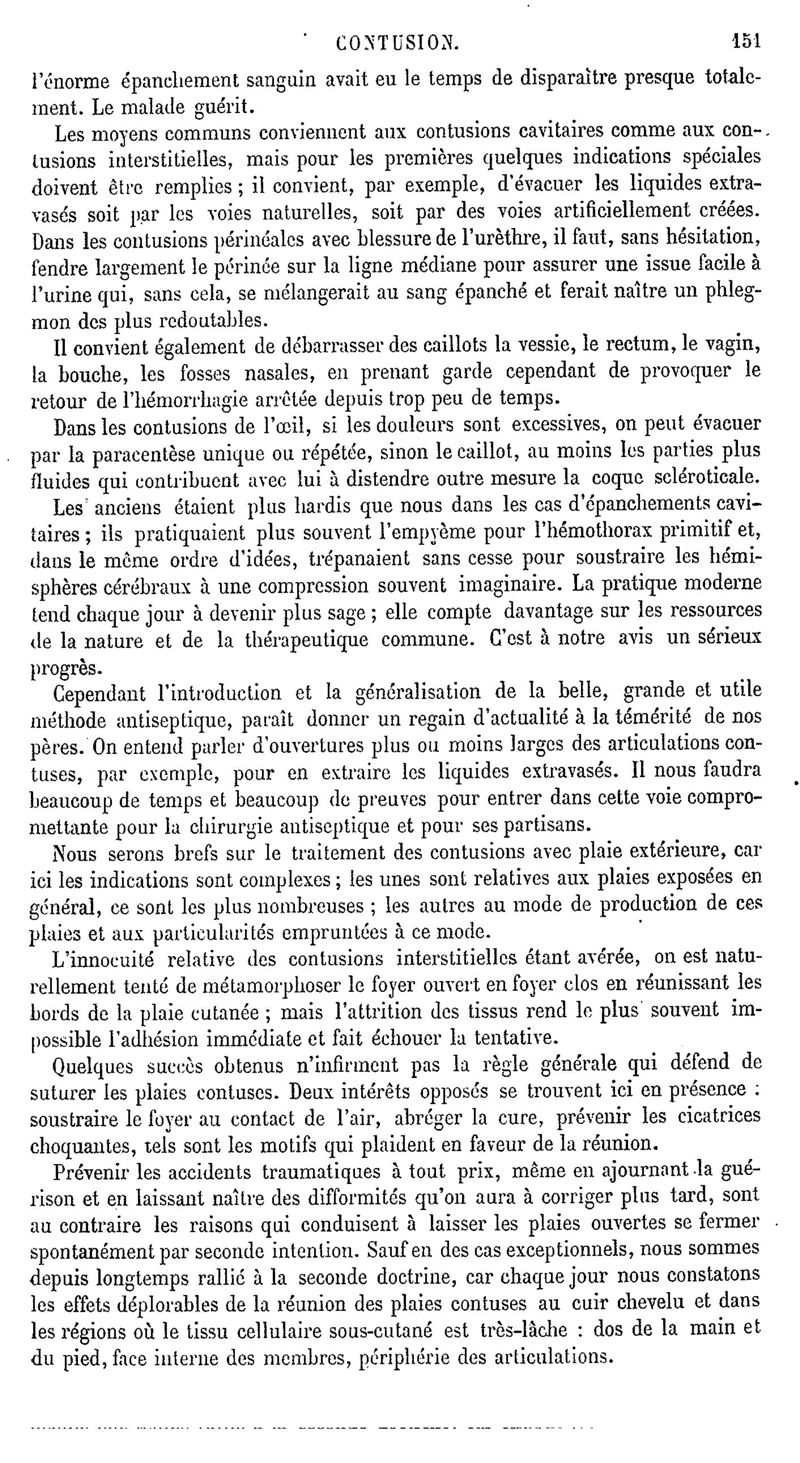 CONTUSION. 151

l'énorme épanchement sanguin avait eu le temps de disparaître presque totalement. Le malade guérit.

Les moyens communs conviennent aux contusions cavitaires comme aux contusions interstitielles, mais pour les premières quelques indications spéciales doivent être remplies ; il convient, par exemple, d'évacuer les liquides extravasés soit par les voies naturelles, soit par des voies artificiellement créées. Dans les contusions périnéales avec blessure de l'urèthre, il faut, sans hésitation, fendre largement le périnée sur la ligne médiane pour assurer une issue facile à l'urine qui, sans cela, se mélangerait au sang épanché et ferait naître un phlegmon des plus redoutables.

Il convient également de débarrasser des caillots la vessie, le rectum, le vagin, la bouche, les fosses nasales, en prenant garde cependant de provoquer le retour de l'hémorrhagie arrêtée depuis trop peu de temps.

Dans les contusions de l'œil, si les douleurs sont excessives, on peut évacuer par la paracentèse unique ou répétée, sinon le caillot, au moins les parties plus fluides qui contribuent avec lui à distendre outre mesure la coque scléroticale.

Les anciens étaient plus hardis que nous dans les cas d'épanchements cavitaires ; ils pratiquaient plus souvent l'empyème pour l'hémothorax primitif et, dans le même ordre d'idées, trépanaient sans cesse pour soustraire les hémisphères cérébraux à une compression souvent imaginaire. La pratique moderne tend chaque jour à devenir plus sage ; elle compte davantage sur les ressources de la nature et de la thérapeutique commune. C'est à notre avis un sérieux progrès.

Cependant l'introduction et la généralisation de la belle, grande et utile méthode antiseptique, paraît donner un regain d'actualité à la témérité de nos pères. On entend parler d'ouvertures plus ou moins larges des articulations contuses, par exemple, pour en extraire les liquides extravasés. Il nous faudra beaucoup de temps et beaucoup de preuves pour entrer dans cette voie compromettante pour la chirurgie antiseptique et pour ses partisans.

Nous serons brefs sur le traitement des contusions avec plaie extérieure, car ici les indications sont complexes ; les unes sont relatives aux plaies exposées en général, ce sont les plus nombreuses ; les autres au mode de production de ces plaies et aux particularités empruntées à ce mode.

L'innocuité relative des contusions interstitielles étant avérée, on est naturellement tenté de métamorphoser le foyer ouvert en foyer clos en réunissant les bords de la plaie cutanée ; mais l'attrition des tissus rend le plus souvent impossible l'adhésion immédiate et fait échouer la tentative.

Quelques succès obtenus n'infirment pas la règle générale qui défend de suturer les plaies contuses. Deux intérêts opposés se trouvent ici en présence : soustraire le foyer au contact de l'air, abréger la cure, prévenir les cicatrices choquantes, tels sont les motifs qui plaident en faveur de la réunion.

Prévenir les accidents traumatiques à tout prix, même en ajournant la guérison et en laissant naître des difformités qu'on aura à corriger plus tard, sont au contraire les raisons qui conduisent à laisser les plaies ouvertes se fermer spontanément par seconde intention. Sauf en des cas exceptionnels, nous sommes depuis longtemps rallié à la seconde doctrine, car chaque jour nous constatons les effets déplorables de la réunion des plaies contuses au cuir chevelu et dans les régions où le tissu cellulaire sous-cutané est très-lâche : dos de la main et du pied, face interne des membres, périphérie des articulations.